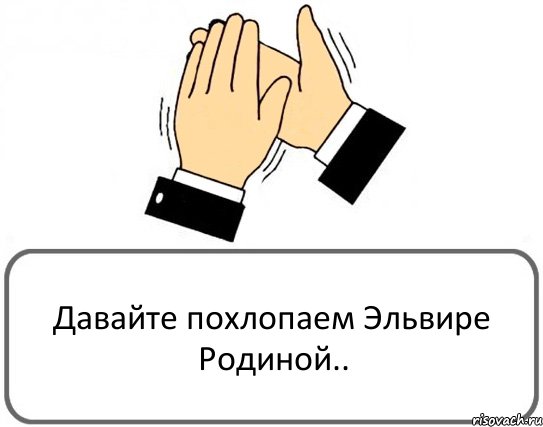 Давайте похлопаем Эльвире Родиной..

risovach.ru